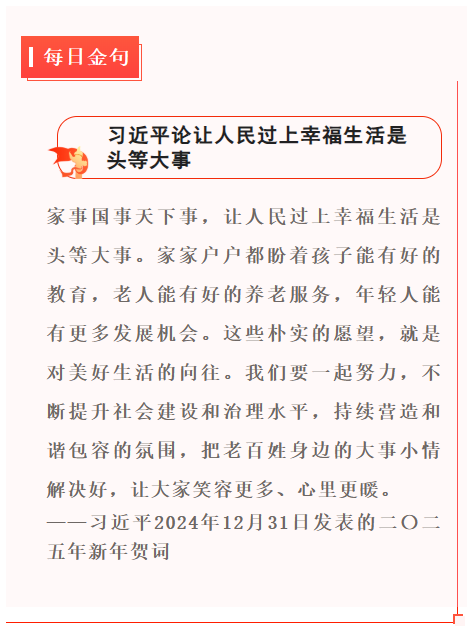 每日金句

习近平论让人民过上幸福生活是头等大事

家事国事天下事，让人民过上幸福生活是头等大事。家家户户都盼着孩子能有好的教育，老人能有好的养老服务，年轻人能有更多发展机会。这些朴实的愿望，就是对美好生活的向往。我们要一起努力，不断提升社会建设和治理水平，持续营造和谐包容的氛围，把老百姓身边的大事小情解决好，让大家笑容更多、心里更暖。
——习近平2024年12月31日发表的二〇二五年新年贺词